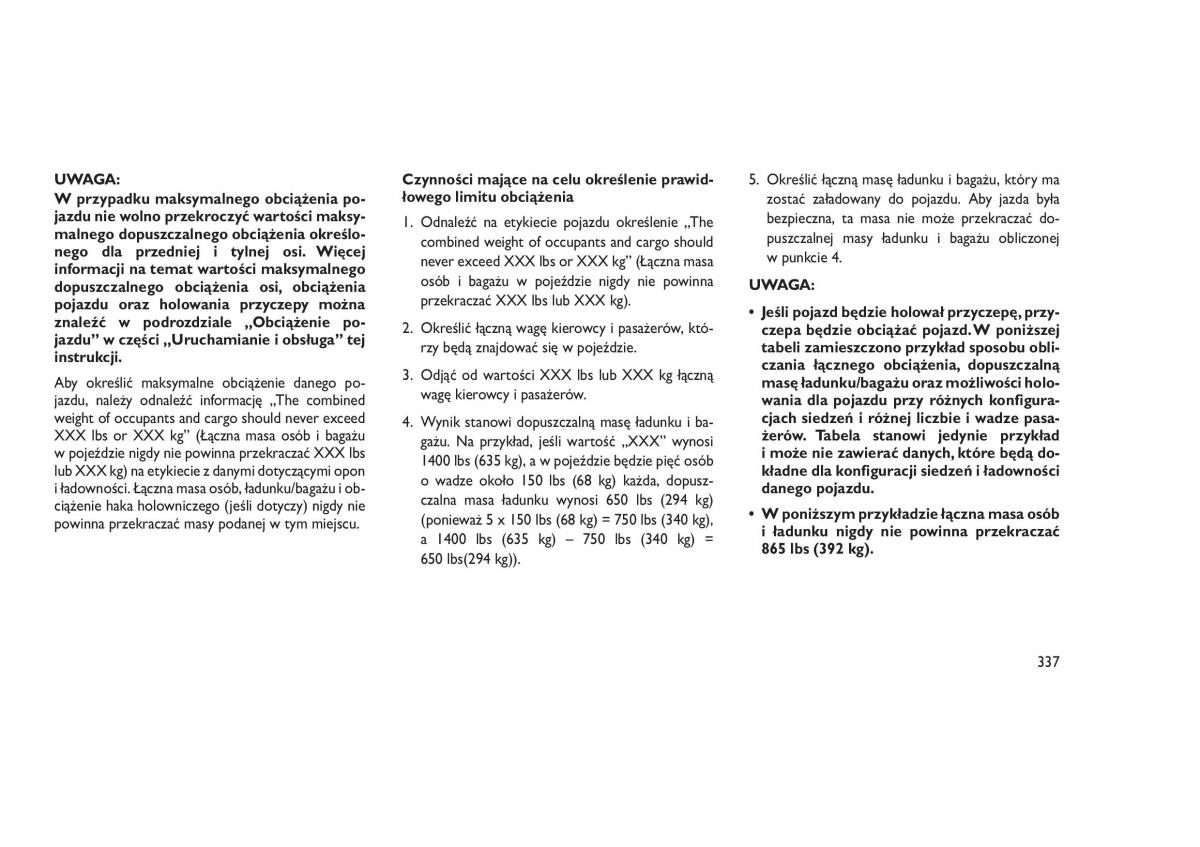 UWAGA:

W przypadku maksymalnego obciążenia pojazdu nie wolno przekroczyć wartości maksymalnego dopuszczalnego obciążenia określonego dla przedniej i tylnej osi. Więcej informacji na temat wartości maksymalnego dopuszczalnego obciążenia osi, obciążenia pojazdu oraz holowania przyczepy można znaleźć w podrozdziale „Obciążenie pojazdu" w części „Uruchamianie i obsługa" tej instrukcji.

Aby określić maksymalne obciążenie danego pojazdu, należy odnaleźć informację „The combined weight of occupants and cargo should never exceed XXX lbs or XXX kg" (Łączna masa osób i bagażu w pojeździe nigdy nie powinna przekraczać XXX lbs lub XXX kg) na etykiecie z danymi dotyczącymi opon i ładowności. Łączna masa osób, ładunku/bagażu i obciążenie haka holowniczego (jeśli dotyczy) nigdy nie powinna przekraczać masy podanej w tym miejscu.

Czynności mające na celu określenie prawidłowego limitu obciążenia

1. Odnaleźć na etykiecie pojazdu określenie „The combined weight of occupants and cargo should never exceed XXX lbs or XXX kg" (Łączna masa osób i bagażu w pojeździe nigdy nie powinna przekraczać XXX lbs lub XXX kg).

2. Określić łączną wagę kierowcy i pasażerów, którzy będą znajdować się w pojeździe.

3. Odjąć od wartości XXX lbs lub XXX kg łączną wagę kierowcy i pasażerów.

4. Wynik stanowi dopuszczalną masę ładunku i bagażu. Na przykład, jeśli wartość „XXX" wynosi 1400 lbs (635 kg), a w pojeździe będzie pięć osób o wadze około 150 lbs (68 kg) każda, dopuszczalna masa ładunku wynosi 650 lbs (294 kg) (ponieważ 5 x 150 lbs (68 kg) = 750 lbs (340 kg), a 1400 lbs (635 kg) – 750 lbs (340 kg) = 650 lbs(294 kg)).

5. Określić łączną masę ładunku i bagażu, który ma zostać załadowany do pojazdu. Aby jazda była bezpieczna, ta masa nie może przekraczać dopuszczalnej masy ładunku i bagażu obliczonej w punkcie 4.

UWAGA:

• Jeśli pojazd będzie holował przyczepę, przyczepa będzie obciążać pojazd. W poniższej tabeli zamieszczono przykład sposobu obliczania łącznego obciążenia, dopuszczalną masę ładunku/bagażu oraz możliwości holowania dla pojazdu przy różnych konfiguracjach siedzeń i różnej liczbie i wadze pasażerów. Tabela stanowi jedynie przykład i może nie zawierać danych, które będą dokładne dla konfiguracji siedzeń i ładowności danego pojazdu.

• W poniższym przykładzie łączna masa osób i ładunku nigdy nie powinna przekraczać 865 lbs (392 kg).

337